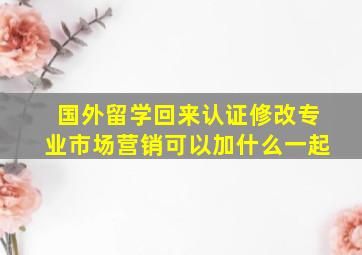 国外留学回来认证修改专业市场营销可以加什么一起